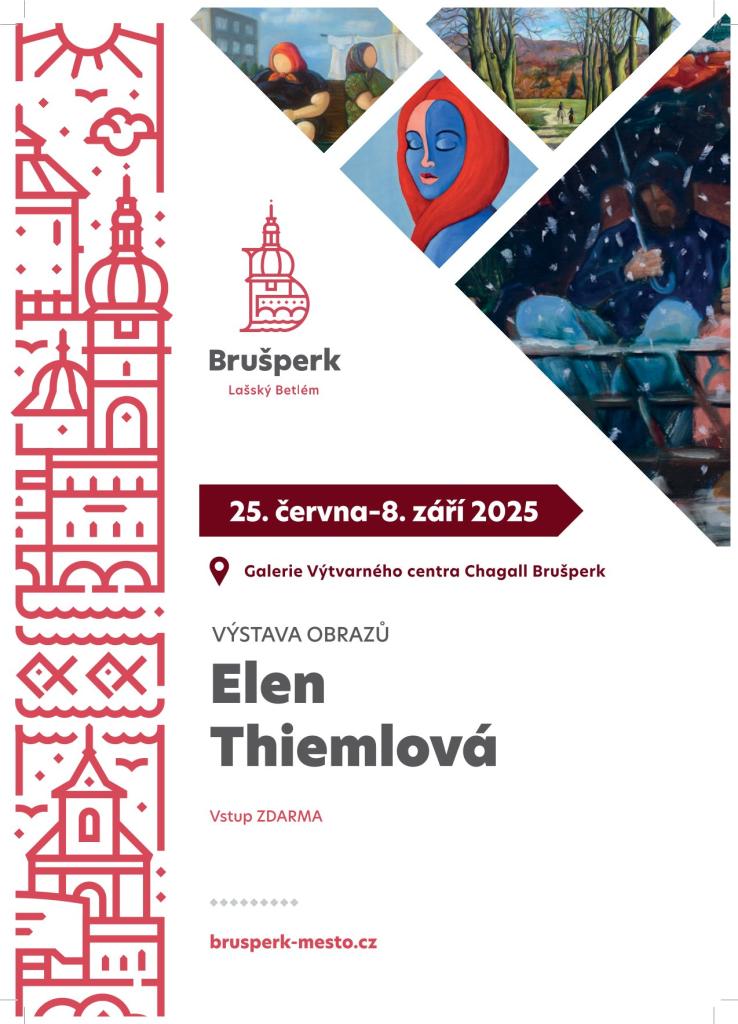 Brušperk
Lašský Betlém

25. června-8. září 2025

Galerie Výtvarného centra Chagall Brušperk

VÝSTAVA OBRAZŮ

Elen Thiemlová

Vstup ZDARMA

brusperk-mesto.cz